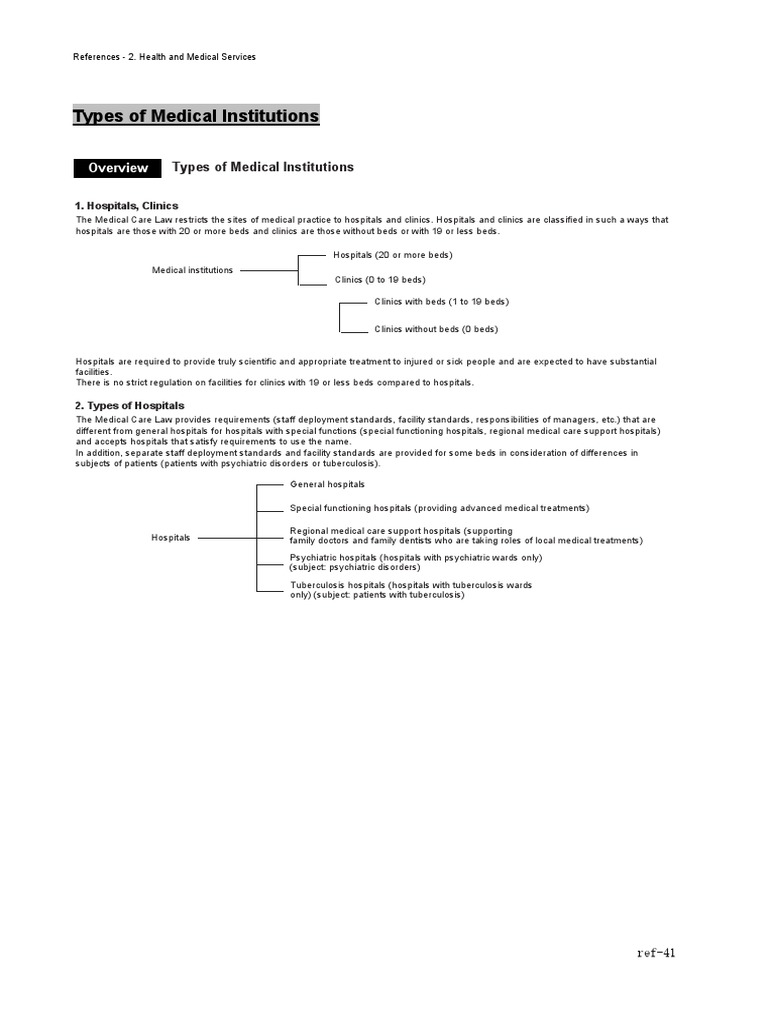 References - 2. Health and Medical Services

Types of Medical Institutions

Overview Types of Medical Institutions

1. Hospitals, Clinics

The Medical Care Law restricts the sites of medical practice to hospitals and clinics. Hospitals and clinics are classified in such a ways that hospitals are those with 20 or more beds and clinics are those without beds or with 19 or less beds.

Medical institutions

Hospitals (20 or more beds)

Clinics (0 to 19 beds)

Clinics with beds (1 to 19 beds)

Clinics without beds (0 beds)

Hospitals are required to provide truly scientific and appropriate treatment to injured or sick people and are expected to have substantial facilities.
There is no strict regulation on facilities for clinics with 19 or less beds compared to hospitals.

2. Types of Hospitals

The Medical Care Law provides requirements (staff deployment standards, facility standards, responsibilities of managers, etc.) that are different from general hospitals for hospitals with special functions (special functioning hospitals, regional medical care support hospitals) and accepts hospitals that satisfy requirements to use the name.
In addition, separate staff deployment standards and facility standards are provided for some beds in consideration of differences in subjects of patients (patients with psychiatric disorders or tuberculosis).

Hospitals

General hospitals

Special functioning hospitals (providing advanced medical treatments)

Regional medical care support hospitals (supporting family doctors and family dentists who are taking roles of local medical treatments)

Psychiatric hospitals (hospitals with psychiatric wards only) (subject: psychiatric disorders)

Tuberculosis hospitals (hospitals with tuberculosis wards only) (subject: patients with tuberculosis)

ref-41